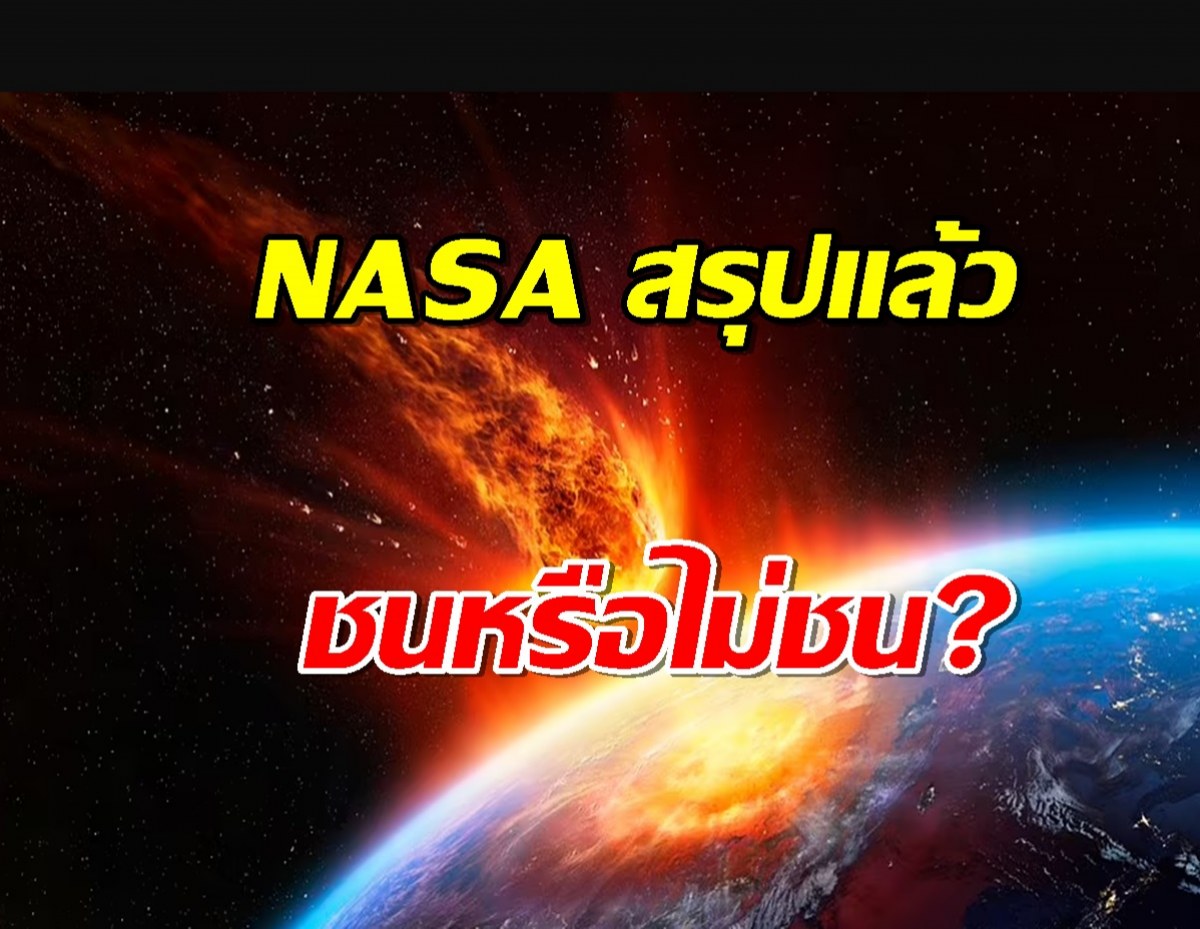 NASA สรุปแล้ว

ชนหรือไม่ชน?